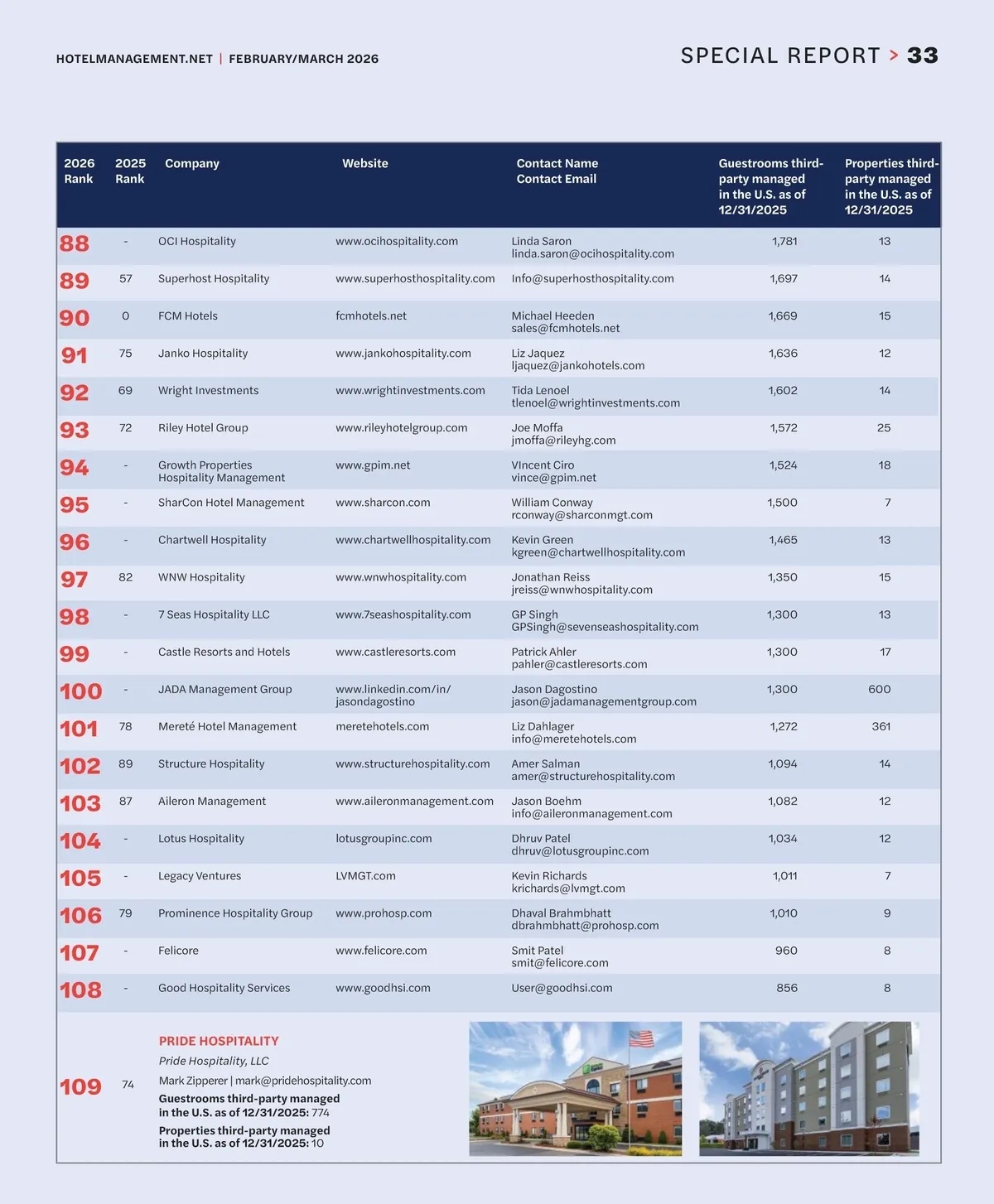 HOTELMANAGEMENT.NET | FEBRUARY/MARCH 2026

SPECIAL REPORT > 33

| 2026 Rank | 2025 Rank | Company | Website | Contact Name Contact Email | Guestrooms third-party managed in the U.S. as of 12/31/2025 | Properties third-party managed in the U.S. as of 12/31/2025 |
|---|---|---|---|---|---|---|
| 88 | - | OCI Hospitality | www.ocihospitality.com | Linda Saron linda.saron@ocihospitality.com | 1,781 | 13 |
| 89 | 57 | Superhost Hospitality | www.superhosthospitality.com | Info@superhosthospitality.com | 1,697 | 14 |
| 90 | 0 | FCM Hotels | fcmhotels.net | Michael Heeden sales@fcmhotels.net | 1,669 | 15 |
| 91 | 75 | Janko Hospitality | www.jankohospitality.com | Liz Jaquez ljaquez@jankohotels.com | 1,636 | 12 |
| 92 | 69 | Wright Investments | www.wrightinvestments.com | Tida Lenoel tlenoel@wrightinvestments.com | 1,602 | 14 |
| 93 | 72 | Riley Hotel Group | www.rileyhotelgroup.com | Joe Moffa jmoffa@rileyhg.com | 1,572 | 25 |
| 94 | - | Growth Properties Hospitality Management | www.gpim.net | VIncent Ciro vince@gpim.net | 1,524 | 18 |
| 95 | - | SharCon Hotel Management | www.sharcon.com | William Conway rconway@sharconmgt.com | 1,500 | 7 |
| 96 | - | Chartwell Hospitality | www.chartwellhospitality.com | Kevin Green kgreen@chartwellhospitality.com | 1,465 | 13 |
| 97 | 82 | WNW Hospitality | www.wnwhospitality.com | Jonathan Reiss jreiss@wnwhospitality.com | 1,350 | 15 |
| 98 | - | 7 Seas Hospitality LLC | www.7seashospitality.com | GP Singh GPSingh@sevenseashospitality.com | 1,300 | 13 |
| 99 | - | Castle Resorts and Hotels | www.castleresorts.com | Patrick Ahler pahler@castleresorts.com | 1,300 | 17 |
| 100 | - | JADA Management Group | www.linkedin.com/in/jasondagostino | Jason Dagostino jason@jadamanagementgroup.com | 1,300 | 600 |
| 101 | 78 | Mereté Hotel Management | meretehotels.com | Liz Dahlager info@meretehotels.com | 1,272 | 361 |
| 102 | 89 | Structure Hospitality | www.structurehospitality.com | Amer Salman amer@structurehospitality.com | 1,094 | 14 |
| 103 | 87 | Aileron Management | www.aileronmanagement.com | Jason Boehm info@aileronmanagement.com | 1,082 | 12 |
| 104 | - | Lotus Hospitality | lotusgroupinc.com | Dhruv Patel dhruv@lotusgroupinc.com | 1,034 | 12 |
| 105 | - | Legacy Ventures | LVMGT.com | Kevin Richards krichards@lvmgt.com | 1,011 | 7 |
| 106 | 79 | Prominence Hospitality Group | www.prohosp.com | Dhaval Brahmbhatt dbrahmbhatt@prohosp.com | 1,010 | 9 |
| 107 | - | Felicore | www.felicore.com | Smit Patel smit@felicore.com | 960 | 8 |
| 108 | - | Good Hospitality Services | www.goodhsi.com | User@goodhsi.com | 856 | 8 |

109 74

PRIDE HOSPITALITY
Pride Hospitality, LLC
Mark Zipperer | mark@pridehospitality.com
Guestrooms third-party managed in the U.S. as of 12/31/2025: 774
Properties third-party managed in the U.S. as of 12/31/2025: 10